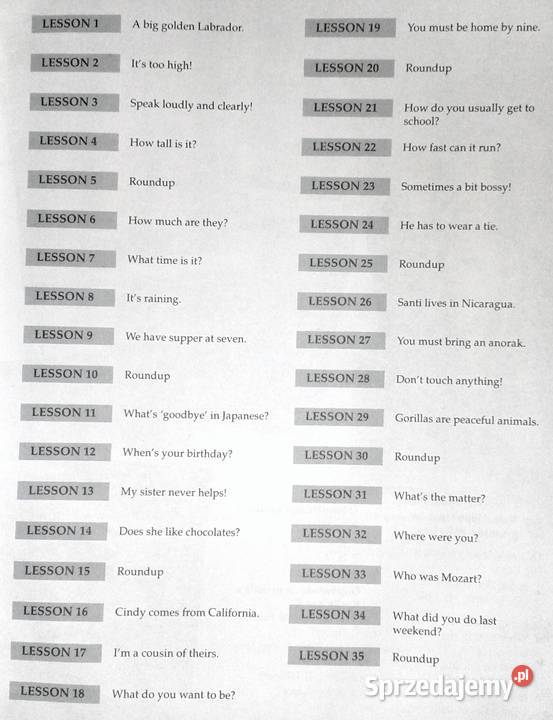 LESSON 1 A big golden Labrador.

LESSON 2 It's too high!

LESSON 3 Speak loudly and clearly!

LESSON 4 How tall is it?

LESSON 5 Roundup

LESSON 6 How much are they?

LESSON 7 What time is it?

LESSON 8 It's raining.

LESSON 9 We have supper at seven.

LESSON 10 Roundup

LESSON 11 What's 'goodbye' in Japanese?

LESSON 12 When's your birthday?

LESSON 13 My sister never helps!

LESSON 14 Does she like chocolates?

LESSON 15 Roundup

LESSON 16 Cindy comes from California.

LESSON 17 I'm a cousin of theirs.

LESSON 18 What do you want to be?

LESSON 19 You must be home by nine.

LESSON 20 Roundup

LESSON 21 How do you usually get to school?

LESSON 22 How fast can it run?

LESSON 23 Sometimes a bit bossy!

LESSON 24 He has to wear a tie.

LESSON 25 Roundup

LESSON 26 Santi lives in Nicaragua.

LESSON 27 You must bring an anorak.

LESSON 28 Don't touch anything!

LESSON 29 Gorillas are peaceful animals.

LESSON 30 Roundup

LESSON 31 What's the matter?

LESSON 32 Where were you?

LESSON 33 Who was Mozart?

LESSON 34 What did you do last weekend?

LESSON 35 Roundup

Sprzedajemy.pl